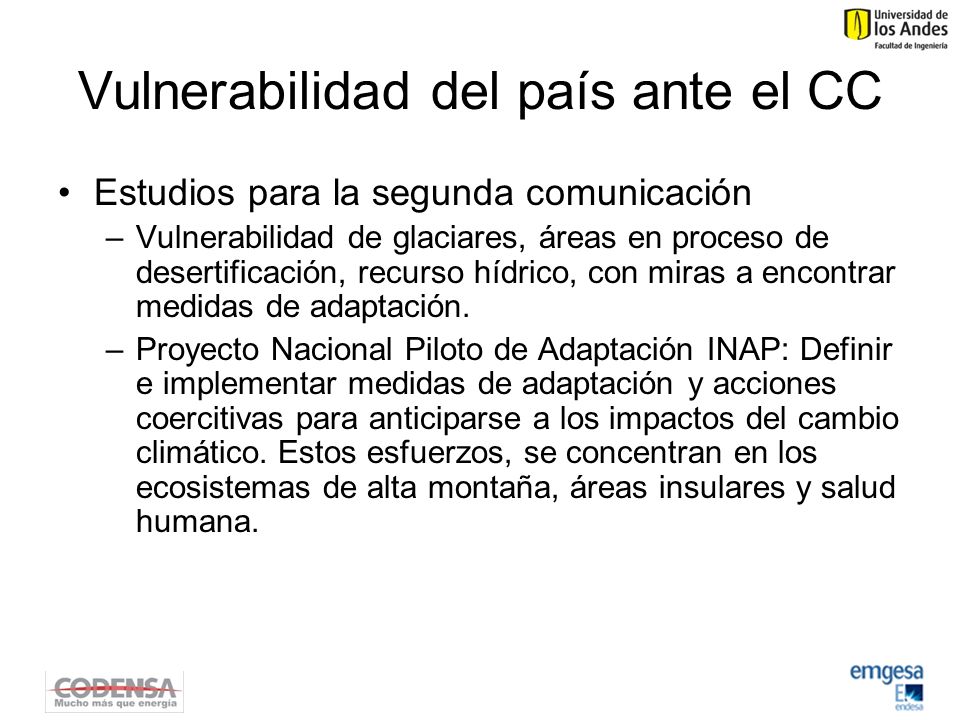 Universidad de los Andes
Facultad de Ingeniería

Vulnerabilidad del país ante el CC

• Estudios para la segunda comunicación
– Vulnerabilidad de glaciares, áreas en proceso de desertificación, recurso hídrico, con miras a encontrar medidas de adaptación.
– Proyecto Nacional Piloto de Adaptación INAP: Definir e implementar medidas de adaptación y acciones coercitivas para anticiparse a los impactos del cambio climático. Estos esfuerzos, se concentran en los ecosistemas de alta montaña, áreas insulares y salud humana.

CODENSA
Mucho más que energía

emgesa
endesa